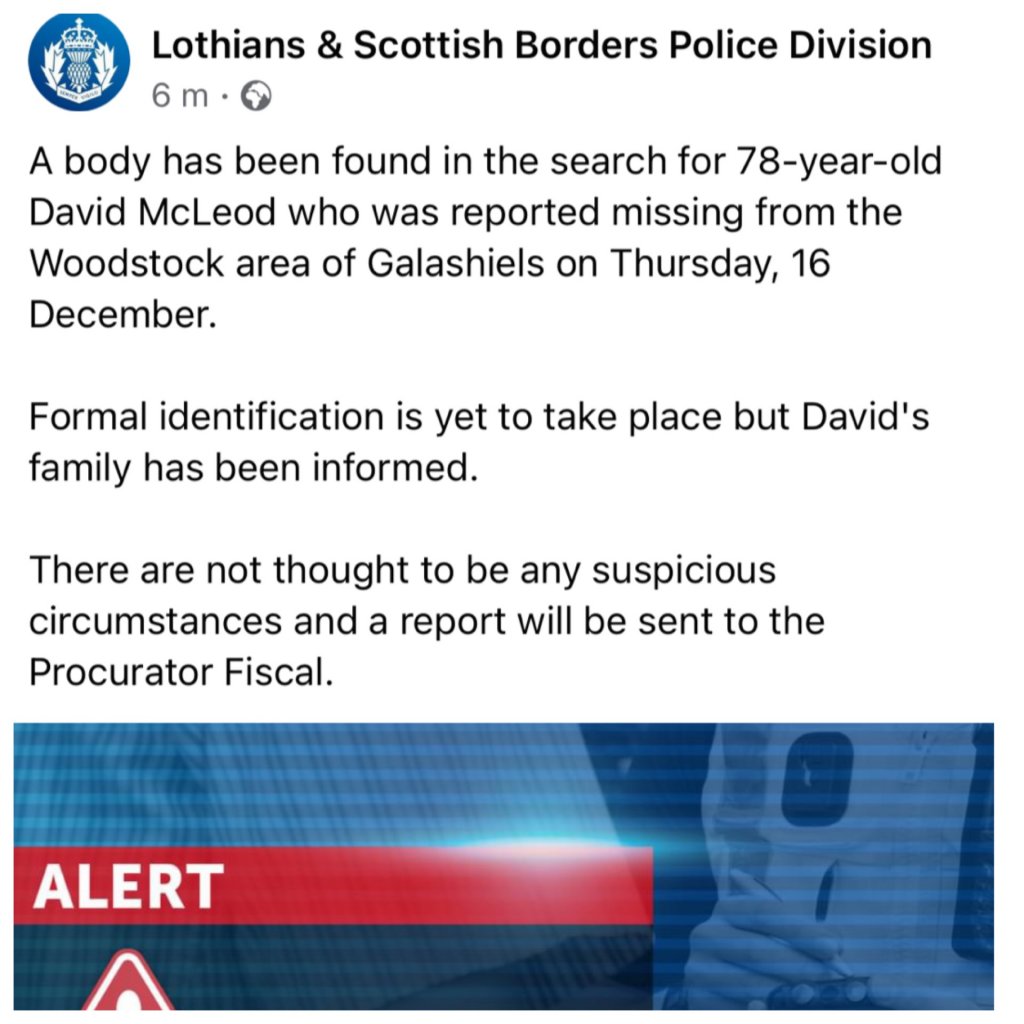 Lothians & Scottish Borders Police Division
6 m ·

A body has been found in the search for 78-year-old David McLeod who was reported missing from the Woodstock area of Galashiels on Thursday, 16 December.

Formal identification is yet to take place but David's family has been informed.

There are not thought to be any suspicious circumstances and a report will be sent to the Procurator Fiscal.

ALERT